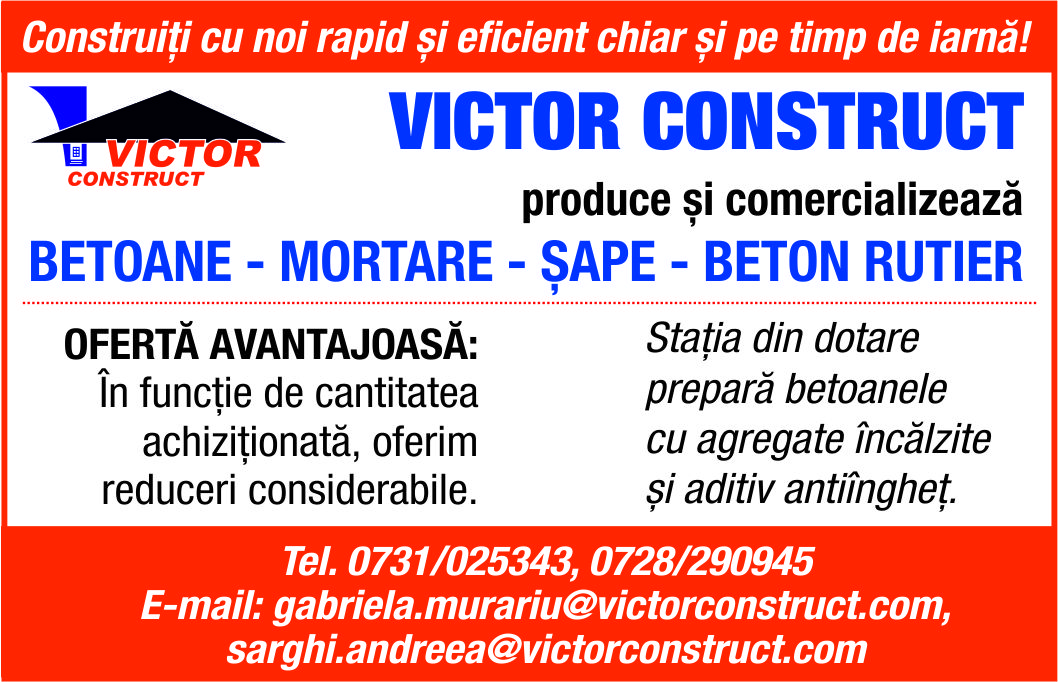 Construiți cu noi rapid și eficient chiar și pe timp de iarnă!

VICTOR
CONSTRUCT

VICTOR CONSTRUCT

produce și comercializează

BETOANE - MORTARE - ȘAPE - BETON RUTIER

OFERTĂ AVANTAJOASĂ:
În funcție de cantitatea achiziționată, oferim reduceri considerabile.

Stația din dotare prepară betoanele cu agregate încălzite și aditiv antiîngheț.

Tel. 0731/025343, 0728/290945
E-mail: gabriela.murariu@victorconstruct.com,
sarghi.andreea@victorconstruct.com